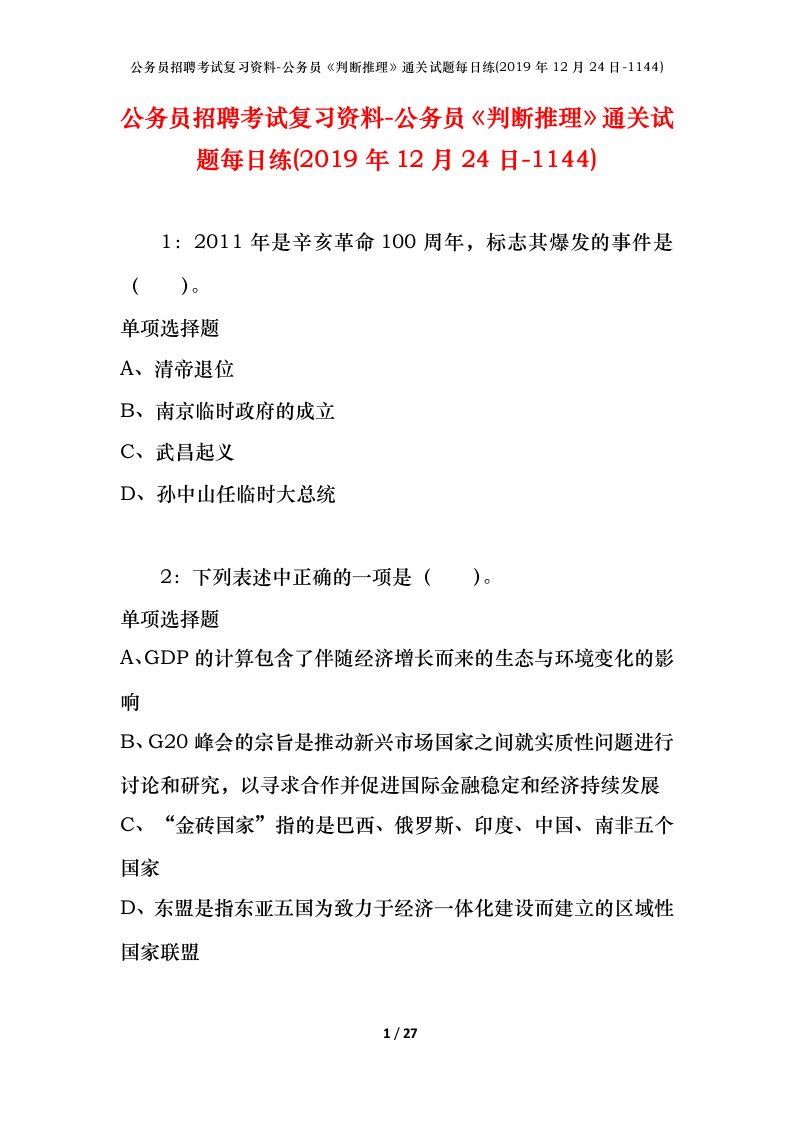 公务员招聘考试复习资料-公务员《判断推理》通关试题每日练(2019 年 12 月 24 日-1144)

公务员招聘考试复习资料-公务员《判断推理》通关试题每日练(2019 年 12 月 24 日-1144)

1：2011 年是辛亥革命 100 周年，标志其爆发的事件是（ ）。

单项选择题

A、清帝退位

B、南京临时政府的成立

C、武昌起义

D、孙中山任临时大总统

2：下列表述中正确的一项是（ ）。

单项选择题

A、GDP 的计算包含了伴随经济增长而来的生态与环境变化的影响

B、G20 峰会的宗旨是推动新兴市场国家之间就实质性问题进行讨论和研究，以寻求合作并促进国际金融稳定和经济持续发展

C、“金砖国家”指的是巴西、俄罗斯、印度、中国、南非五个国家

D、东盟是指东亚五国为致力于经济一体化建设而建立的区域性国家联盟

1 / 27